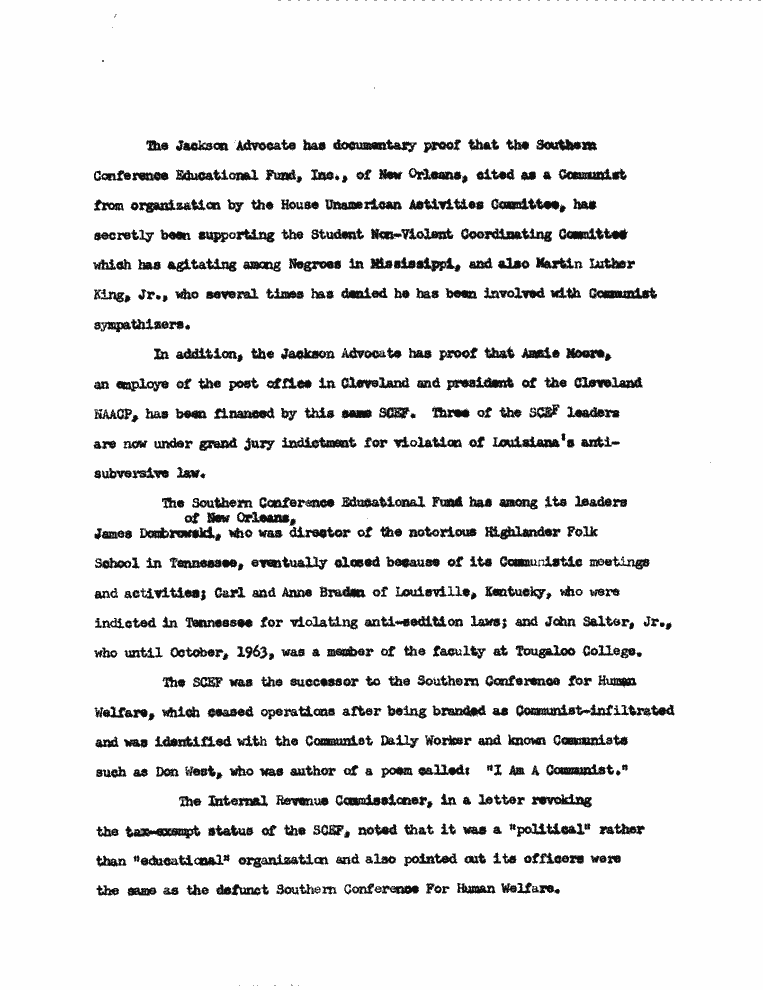 The Jackson Advocate has documentary proof that the Southern Conference Educational Fund, Inc., of New Orleans, cited as a Communist from organization by the House Unamerican Activities Committee, has secretly been supporting the Student Non-Violent Coordinating Committee which has agitating among Negroes in Mississippi, and also Martin Luther King, Jr., who several times has denied he has been involved with Communist sympathizers.

In addition, the Jackson Advocate has proof that Amzie Moore, an employe of the post office in Cleveland and president of the Cleveland NAACP, has been financed by this same SCEF. Three of the SCEF leaders are now under grand jury indictment for violation of Louisiana's anti-subversive law.

The Southern Conference Educational Fund has among its leaders of New Orleans, James Dombrowski, who was director of the notorious Highlander Folk School in Tennessee, eventually closed because of its Communistic meetings and activities; Carl and Anne Braden of Louisville, Kentucky, who were indicted in Tennessee for violating anti-sedition laws; and John Salter, Jr., who until October, 1963, was a member of the faculty at Tougaloo College.

The SCEF was the successor to the Southern Conference for Human Welfare, which ceased operations after being branded as Communist-infiltrated and was identified with the Communist Daily Worker and known Communists such as Don West, who was author of a poem called: "I Am A Communist."

The Internal Revenue Commissioner, in a letter revoking the tax-exempt status of the SCEF, noted that it was a "political" rather than "educational" organization and also pointed out its officers were the same as the defunct Southern Conference For Human Welfare.